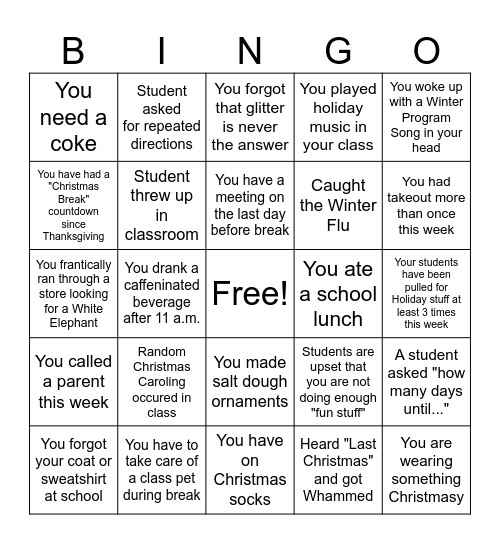 | B | I | N | G | O |
|---|---|---|---|---|
| You need a coke | Student asked for repeated directions | You forgot that glitter is never the answer | You played holiday music in your class | You woke up with a Winter Program Song in your head |
| You have had a "Christmas Break" countdown since Thanksgiving | Student threw up in classroom | You have a meeting on the last day before break | Caught the Winter Flu | You had takeout more than once this week |
| You frantically ran through a store looking for a White Elephant | You drank a caffeninated beverage after 11 a.m. | Free! | You ate a school lunch | Your students have been pulled for Holiday stuff at least 3 times this week |
| You called a parent this week | Random Christmas Caroling occured in class | You made salt dough ornaments | Students are upset that you are not doing enough "fun stuff" | A student asked "how many days until..." |
| You forgot your coat or sweatshirt at school | You have to take care of a class pet during break | You have on Christmas socks | Heard "Last Christmas" and got Whammed | You are wearing something Christmasy |